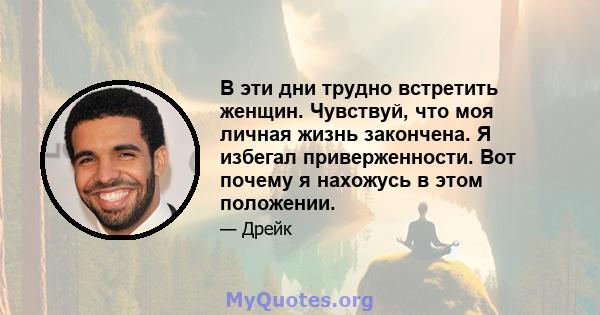 В эти дни трудно встретить женщин. Чувствуй, что моя личная жизнь закончена. Я избегал приверженности. Вот почему я нахожусь в этом положении.

— Дрейк

MyQuotes.org